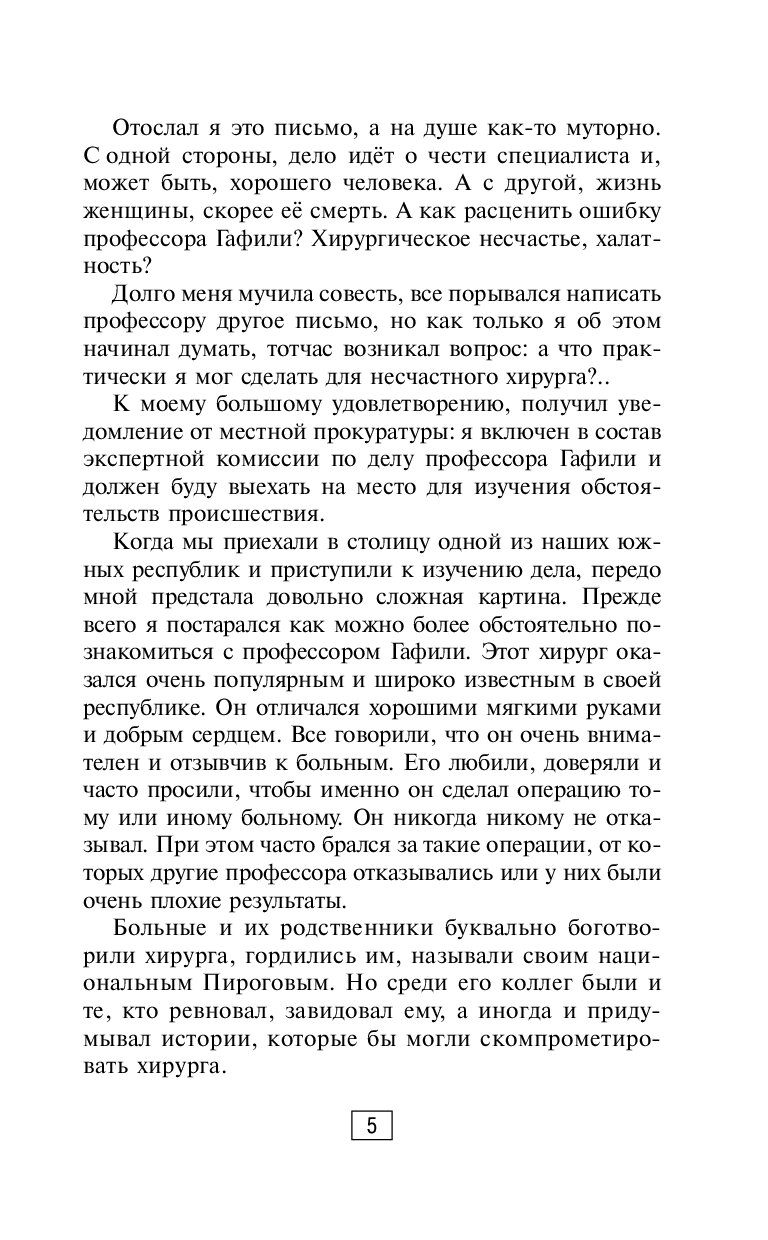 Отослал я это письмо, а на душе как-то муторно. С одной стороны, дело идёт о чести специалиста и, может быть, хорошего человека. А с другой, жизнь женщины, скорее её смерть. А как расценить ошибку профессора Гафили? Хирургическое несчастье, халатность?

Долго меня мучила совесть, все порывался написать профессору другое письмо, но как только я об этом начинал думать, тотчас возникал вопрос: а что практически я мог сделать для несчастного хирурга?..

К моему большому удовлетворению, получил уведомление от местной прокуратуры: я включен в состав экспертной комиссии по делу профессора Гафили и должен буду выехать на место для изучения обстоятельств происшествия.

Когда мы приехали в столицу одной из наших южных республик и приступили к изучению дела, передо мной предстала довольно сложная картина. Прежде всего я постарался как можно более обстоятельно познакомиться с профессором Гафили. Этот хирург оказался очень популярным и широко известным в своей республике. Он отличался хорошими мягкими руками и добрым сердцем. Все говорили, что он очень внимателен и отзывчив к больным. Его любили, доверяли и часто просили, чтобы именно он сделал операцию тому или иному больному. Он никогда никому не отказывал. При этом часто брался за такие операции, от которых другие профессора отказывались или у них были очень плохие результаты.

Больные и их родственники буквально боготворили хирурга, гордились им, называли своим национальным Пироговым. Но среди его коллег были и те, кто ревновал, завидовал ему, а иногда и придумывал истории, которые бы могли скомпрометировать хирурга.

5